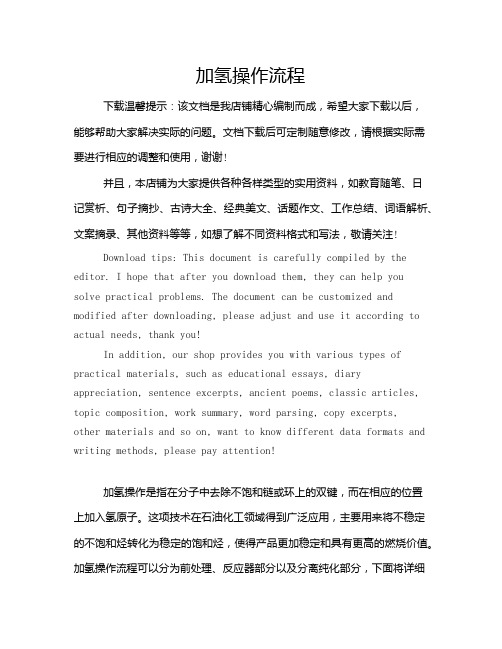 加氢操作流程

下载温馨提示：该文档是我店铺精心编制而成，希望大家下载以后，能够帮助大家解决实际的问题。文档下载后可定制随意修改，请根据实际需要进行相应的调整和使用，谢谢！

并且，本店铺为大家提供各种各样类型的实用资料，如教育随笔、日记赏析、句子摘抄、古诗大全、经典美文、话题作文、工作总结、词语解析、文案摘录、其他资料等等，如想了解不同资料格式和写法，敬请关注！

Download tips: This document is carefully compiled by the editor. I hope that after you download them, they can help you solve practical problems. The document can be customized and modified after downloading, please adjust and use it according to actual needs, thank you!

In addition, our shop provides you with various types of practical materials, such as educational essays, diary appreciation, sentence excerpts, ancient poems, classic articles, topic composition, work summary, word parsing, copy excerpts, other materials and so on, want to know different data formats and writing methods, please pay attention!

加氢操作是指在分子中去除不饱和链或环上的双键，而在相应的位置上加入氢原子。这项技术在石油化工领域得到广泛应用，主要用来将不稳定的不饱和烃转化为稳定的饱和烃，使得产品更加稳定和具有更高的燃烧价值。加氢操作流程可以分为前处理、反应器部分以及分离纯化部分，下面将详细